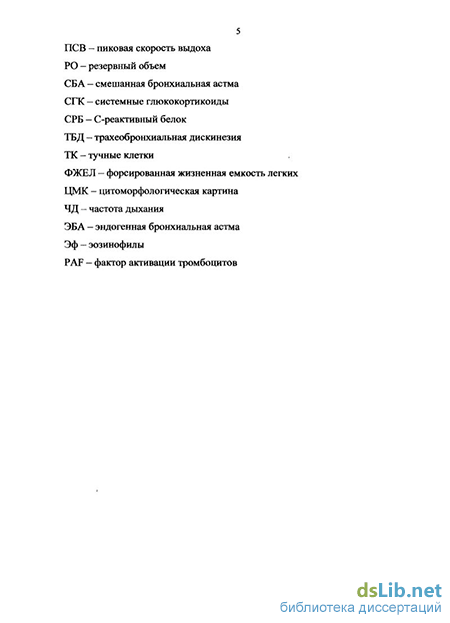 5

ПСВ – пиковая скорость выдоха

РО – резервный объем

СБА – смешанная бронхиальная астма

СГК – системные глюкокортикоиды

СРБ – С-реактивный белок

ТБД – трахеобронхиальная дискинезия

ТК – тучные клетки

ФЖЕЛ – форсированная жизненная емкость легких

ЦМК – цитоморфологическая картина

ЧД – частота дыхания

ЭБА – эндогенная бронхиальная астма

Эф – эозинофилы

PAF – фактор активации тромбоцитов

dsLib.net
библиотека диссертаций